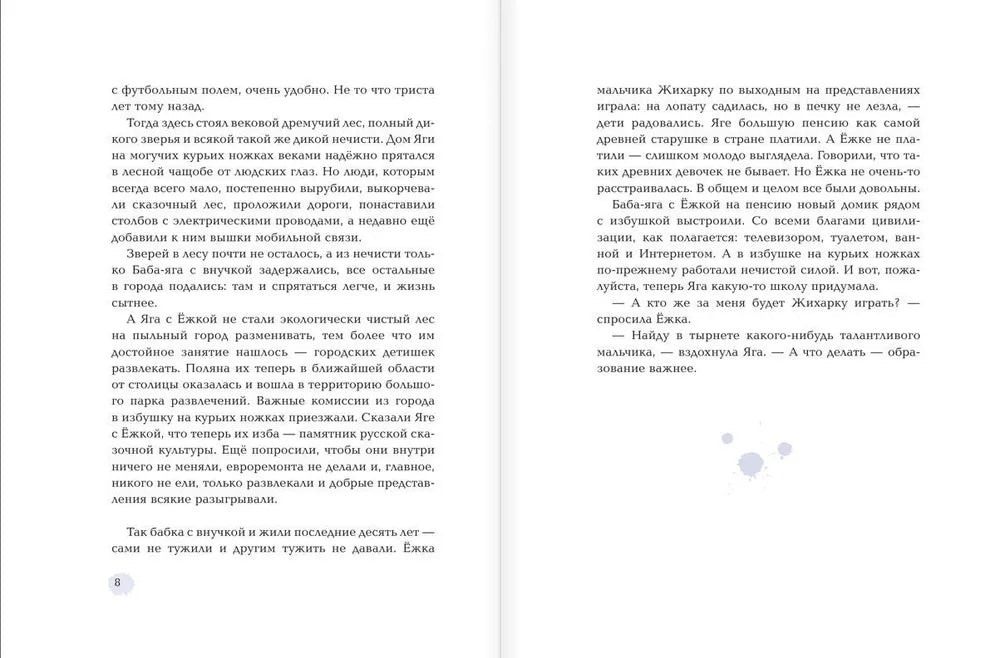 с футбольным полем, очень удобно. Не то что триста лет тому назад.

Тогда здесь стоял вековой дремучий лес, полный дикого зверья и всякой такой же дикой нечисти. Дом Яги на могучих курьих ножках веками надёжно прятался в лесной чащобе от людских глаз. Но люди, которым всегда всего мало, постепенно вырубили, выкорчевали сказочный лес, проложили дороги, понаставили столбов с электрическими проводами, а недавно ещё добавили к ним вышки мобильной связи.

Зверей в лесу почти не осталось, а из нечисти только Баба-яга с внучкой задержались, все остальные в города подались: там и спрятаться легче, и жизнь сытнее.

А Яга с Ёжкой не стали экологически чистый лес на пыльный город разменивать, тем более что им достойное занятие нашлось — городских детишек развлекать. Поляна их теперь в ближайшей области от столицы оказалась и вошла в территорию большого парка развлечений. Важные комиссии из города в избушку на курьих ножках приезжали. Сказали Яге с Ёжкой, что теперь их изба — памятник русской сказочной культуры. Ещё попросили, чтобы они внутри ничего не меняли, евроремонта не делали и, главное, никого не ели, только развлекали и добрые представления всякие разыгрывали.

Так бабка с внучкой и жили последние десять лет — сами не тужили и другим тужить не давали. Ёжка

8

мальчика Жихарку по выходным на представлениях играла: на лопату садилась, но в печку не лезла, — дети радовались. Яге большую пенсию как самой древней старушке в стране платили. А Ёжке не платили — слишком молодо выглядела. Говорили, что таких древних девочек не бывает. Но Ёжка не очень-то расстраивалась. В общем и целом все были довольны.

Баба-яга с Ёжкой на пенсию новый домик рядом с избушкой выстроили. Со всеми благами цивилизации, как полагается: телевизором, туалетом, ванной и Интернетом. А в избушке на курьих ножках по-прежнему работали нечистой силой. И вот, пожалуйста, теперь Яга какую-то школу придумала.

— А кто же за меня будет Жихарку играть? — спросила Ёжка.

— Найду в тырнете какого-нибудь талантливого мальчика, — вздохнула Яга. — А что делать — образование важнее.